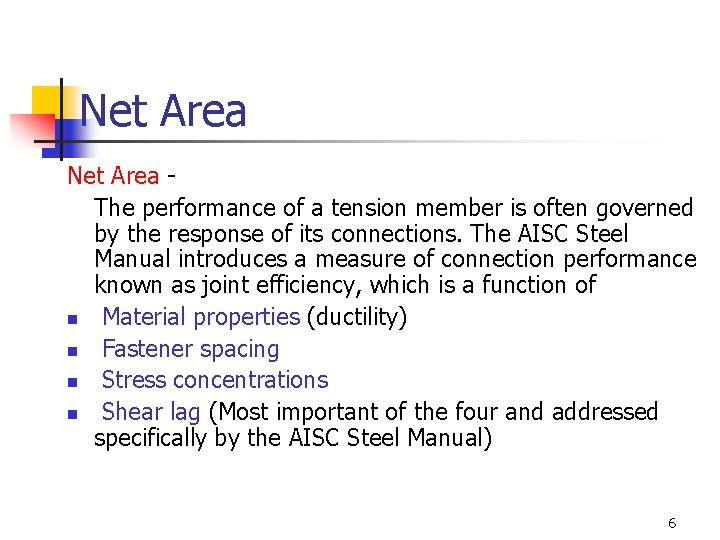 Net Area

Net Area -

The performance of a tension member is often governed by the response of its connections. The AISC Steel Manual introduces a measure of connection performance known as joint efficiency, which is a function of

• Material properties (ductility)
• Fastener spacing
• Stress concentrations
• Shear lag (Most important of the four and addressed specifically by the AISC Steel Manual)

6